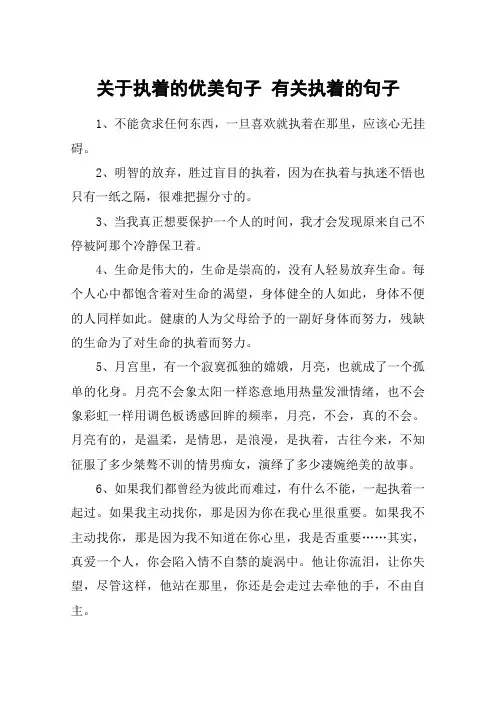 关于执着的优美句子 有关执着的句子

1、不能贪求任何东西，一旦喜欢就执着在那里，应该心无挂碍。

2、明智的放弃，胜过盲目的执着，因为在执着与执迷不悟也只有一纸之隔，很难把握分寸的。

3、当我真正想要保护一个人的时间，我才会发现原来自己不停被阿那个冷静保卫着。

4、生命是伟大的，生命是崇高的，没有人轻易放弃生命。每个人心中都饱含着对生命的渴望，身体健全的人如此，身体不便的人同样如此。健康的人为父母给予的一副好身体而努力，残缺的生命为了对生命的执着而努力。

5、月宫里，有一个寂寞孤独的嫦娥，月亮，也就成了一个孤单的化身。月亮不会象太阳一样恣意地用热量发泄情绪，也不会象彩虹一样用调色板诱惑回眸的频率，月亮，不会，真的不会。月亮有的，是温柔，是情思，是浪漫，是执着，古往今来，不知征服了多少桀骜不训的情男痴女，演绎了多少凄婉绝美的故事。

6、如果我们都曾经为彼此而难过，有什么不能，一起执着一起过。如果我主动找你，那是因为你在我心里很重要。如果我不主动找你，那是因为我不知道在你心里，我是否重要……其实，真爱一个人，你会陷入情不自禁的旋涡中。他让你流泪，让你失望，尽管这样，他站在那里，你还是会走过去牵他的手，不由自主。